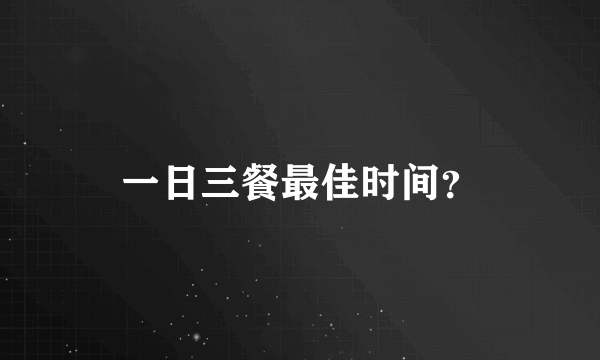 一日三餐最佳时间?